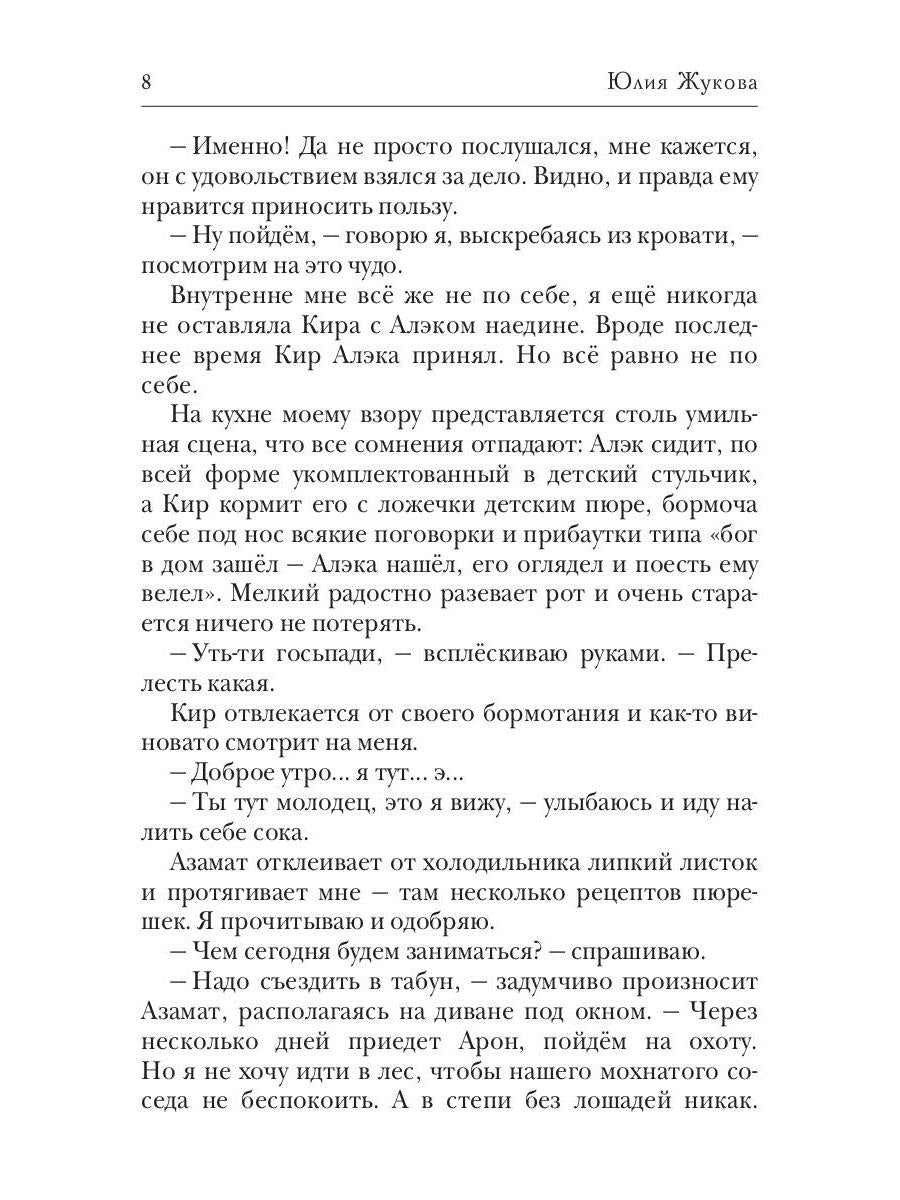 8 Юлия Жукова

– Именно! Да не просто послушался, мне кажется, он с удовольствием взялся за дело. Видно, и правда ему нравится приносить пользу.

– Ну пойдём, – говорю я, выскребаясь из кровати, – посмотрим на это чудо.

Внутренне мне всё же не по себе, я ещё никогда не оставляла Кира с Алэком наедине. Вроде последнее время Кир Алэка принял. Но всё равно не по себе.

На кухне моему взору представляется столь умильная сцена, что все сомнения отпадают: Алэк сидит, по всей форме укомплектованный в детский стульчик, а Кир кормит его с ложечки детским пюре, бормоча себе под нос всякие поговорки и прибаутки типа «бог в дом зашёл – Алэка нашёл, его оглядел и поесть ему велел». Мелкий радостно разевает рот и очень старается ничего не потерять.

– Уть-ти госьпади, – всплёскиваю руками. – Прелесть какая.

Кир отвлекается от своего бормотания и как-то виновато смотрит на меня.

– Доброе утро… я тут… э…

– Ты тут молодец, это я вижу, – улыбаюсь и иду налить себе сока.

Азамат отклеивает от холодильника липкий листок и протягивает мне – там несколько рецептов пюрешек. Я прочитываю и одобряю.

– Чем сегодня будем заниматься? – спрашиваю.

– Надо съездить в табун, – задумчиво произносит Азамат, располагаясь на диване под окном. – Через несколько дней приедет Арон, пойдём на охоту. Но я не хочу идти в лес, чтобы нашего мохнатого соседа не беспокоить. А в степи без лошадей никак.